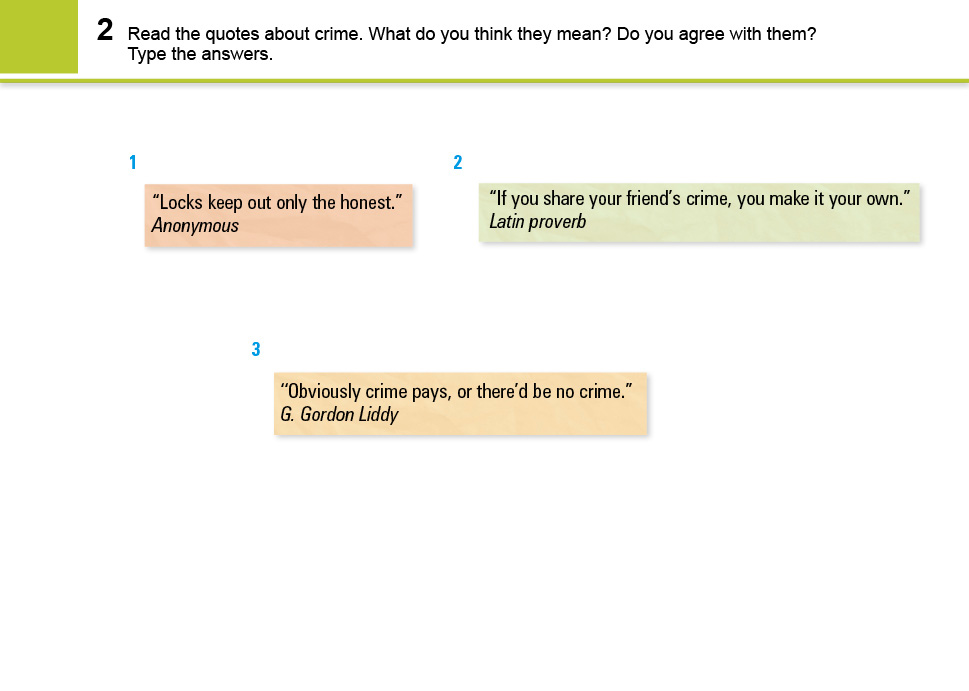 2 Read the quotes about crime. What do you think they mean? Do you agree with them? Type the answers.

1

"Locks keep out only the honest."
Anonymous

2

"If you share your friend's crime, you make it your own."
Latin proverb

3

"Obviously crime pays, or there'd be no crime."
G. Gordon Liddy